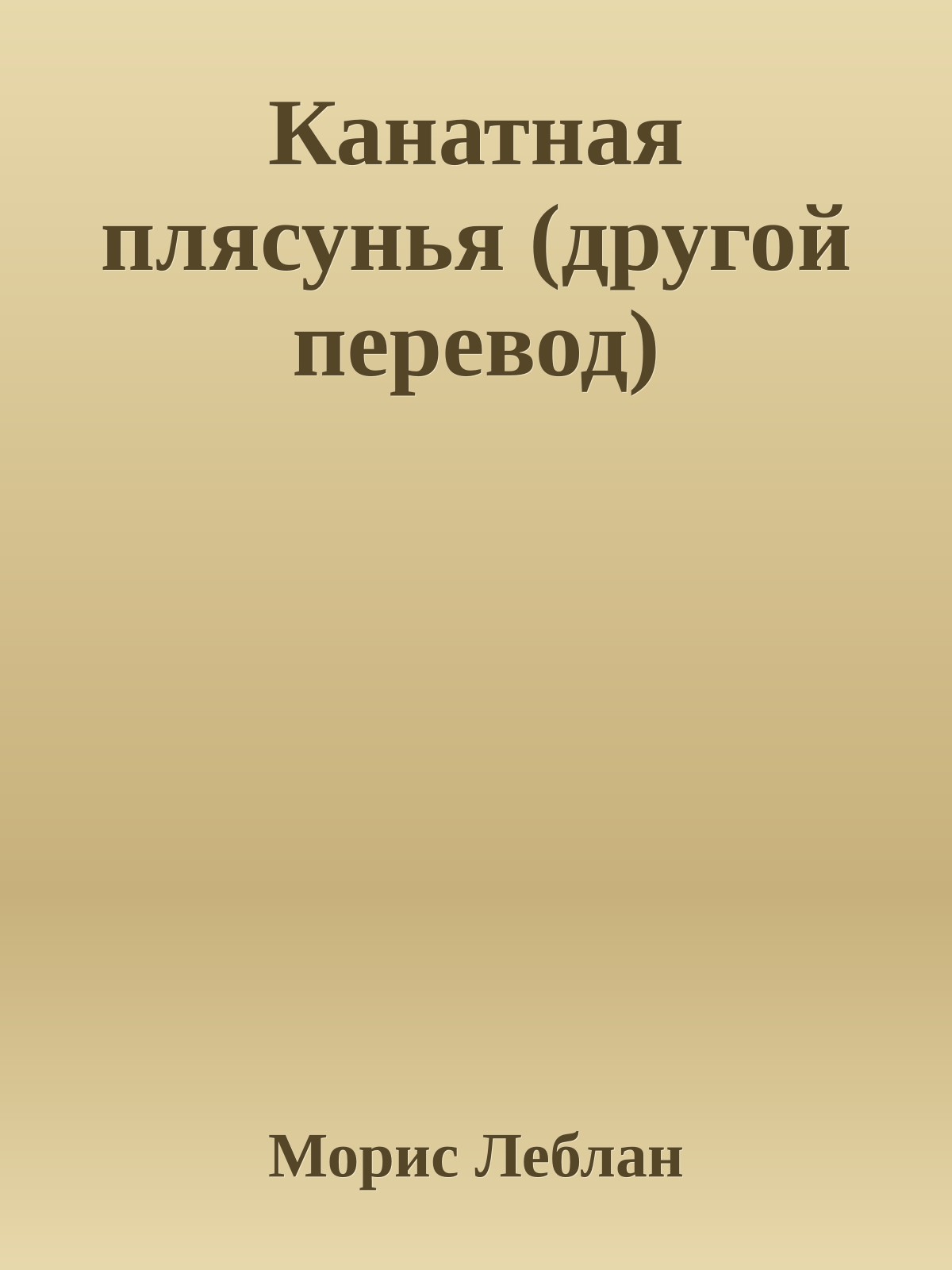 Канатная плясунья (другой перевод)

Морис Леблан